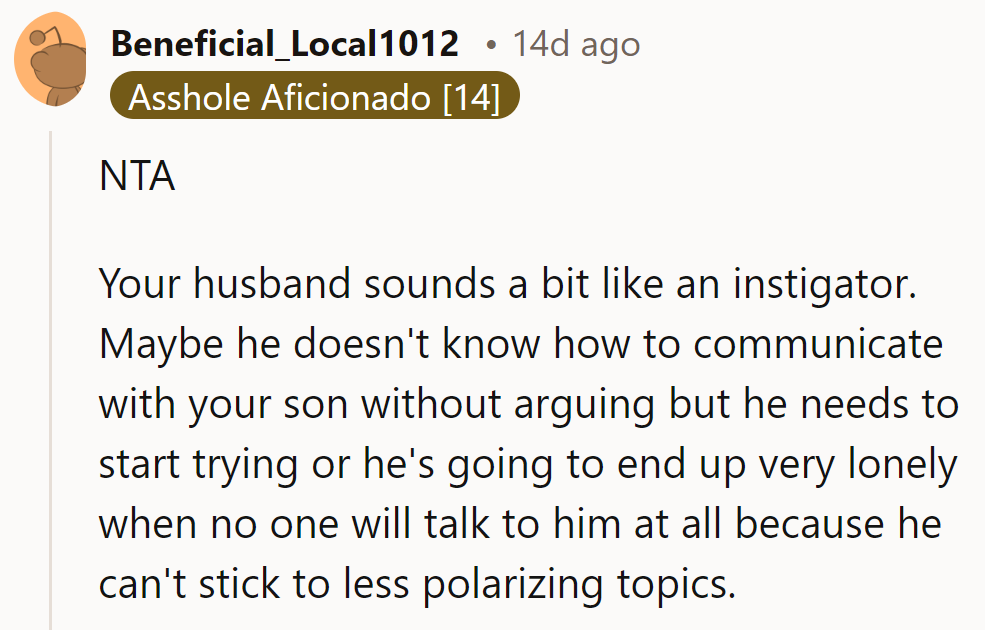 Beneficial_Local1012 • 14d ago
Asshole Aficionado [14]

NTA

Your husband sounds a bit like an instigator. Maybe he doesn't know how to communicate with your son without arguing but he needs to start trying or he's going to end up very lonely when no one will talk to him at all because he can't stick to less polarizing topics.